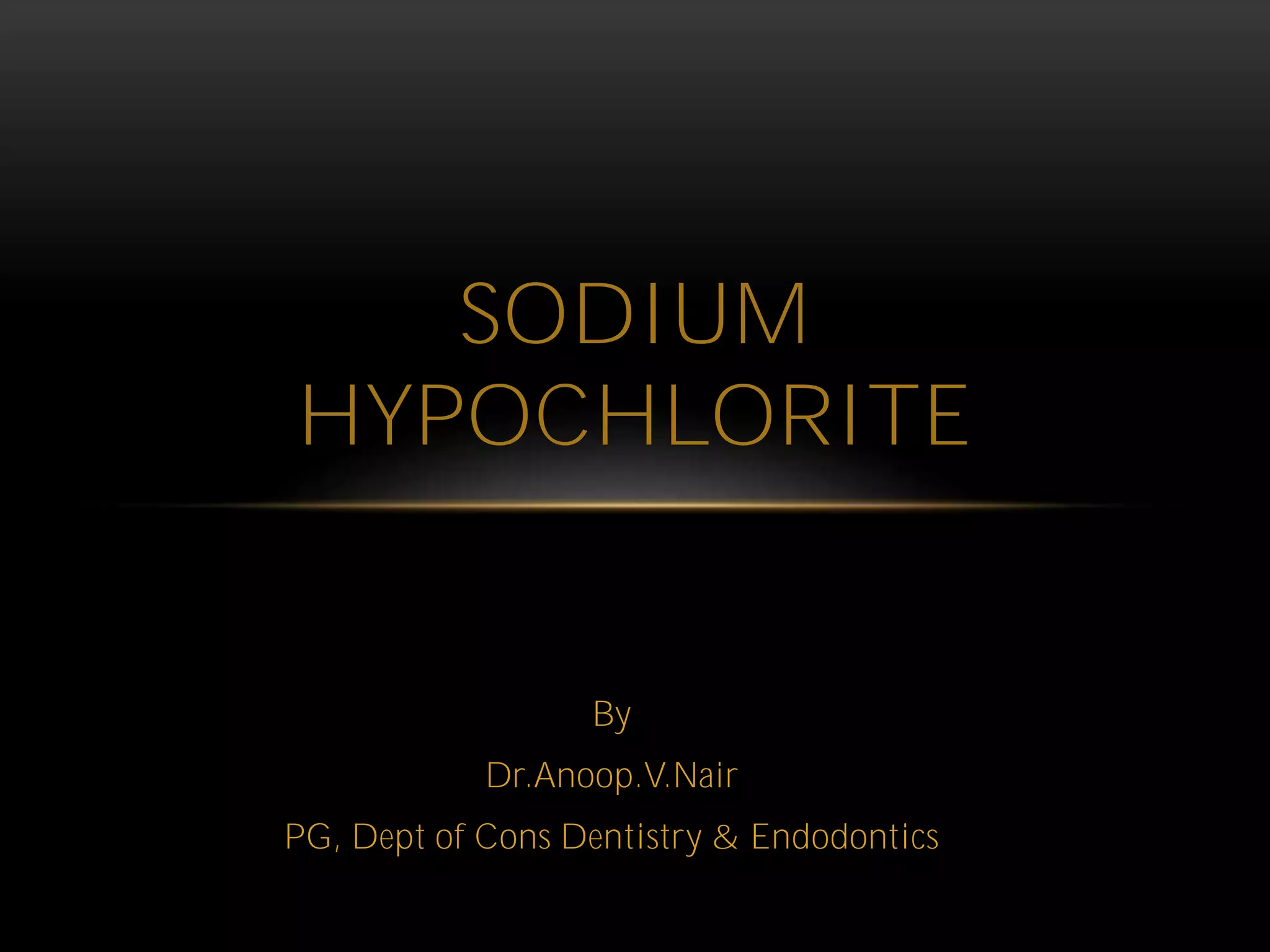 SODIUM HYPOCHLORITE

By
Dr.Anoop.V.Nair
PG, Dept of Cons Dentistry & Endodontics